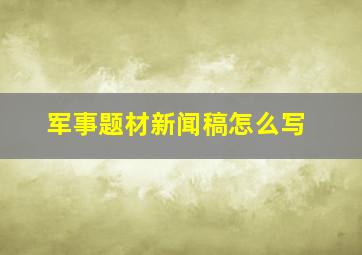 军事题材新闻稿怎么写